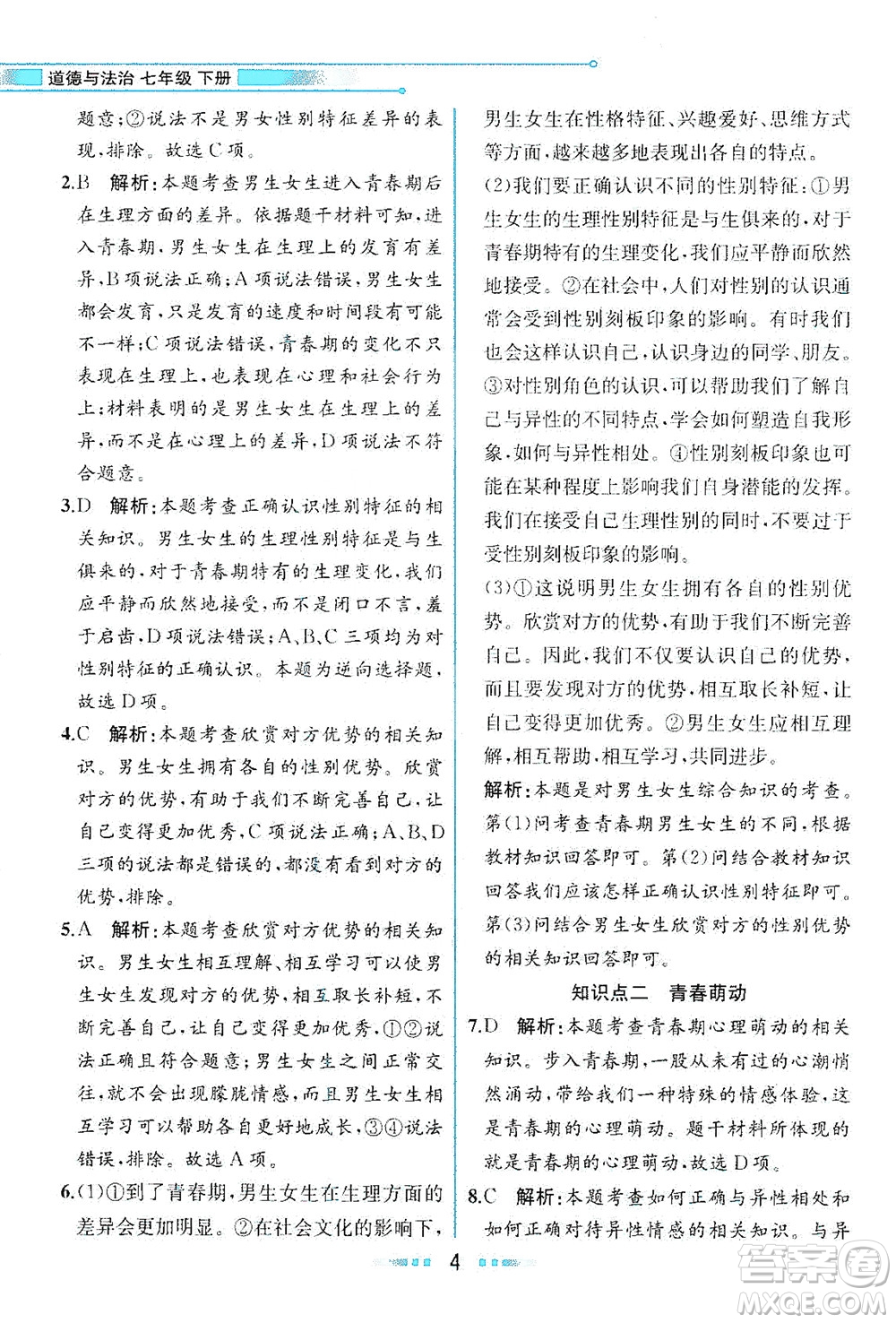 道德与法治 七年级 下册

题意；②说法不是男女性别特征差异的表现，排除。故选C项。

2.B 解析：本题考查男生女生进入青春期后在生理方面的差异。依据题干材料可知，进入青春期，男生女生在生理上的发育有差异，B项说法正确；A项说法错误，男生女生都会发育，只是发育的速度和时间段有可能不一样；C项说法错误，青春期的变化不只表现在生理上，也表现在心理和社会行为上；材料表明的是男生女生在生理上的差异，而不是在心理上的差异，D项说法不符合题意。

3.D 解析：本题考查正确认识性别特征的相关知识。男生女生的生理性别特征是与生俱来的，对于青春期特有的生理变化，我们应平静而欣然地接受，而不是闭口不言，羞于启齿，D项说法错误；A、B、C三项均为对性别特征的正确认识。本题为逆向选择题，故选D项。

4.C 解析：本题考查欣赏对方优势的相关知识。男生女生拥有各自的性别优势。欣赏对方的优势，有助于我们不断完善自己，让自己变得更加优秀，C项说法正确；A、B、D三项的说法都是错误的，都没有看到对方的优势，排除。

5.A 解析：本题考查欣赏对方优势的相关知识。男生女生相互理解、相互学习可以使男生女生发现对方的优势，相互取长补短，不断完善自己，让自己变得更加优秀，①②说法正确且符合题意；男生女生之间正常交往，就不会出现朦胧情感，而且男生女生相互学习可以帮助各自更好地成长，③④说法错误，排除。故选A项。

6.(1)①到了青春期，男生女生在生理方面的差异会更加明显。②在社会文化的影响下，男生女生在性格特征、兴趣爱好、思维方式等方面，越来越多地表现出各自的特点。

(2)我们要正确认识不同的性别特征：①男生女生的生理性别特征是与生俱来的，对于青春期特有的生理变化，我们应平静而欣然地接受。②在社会中，人们对性别的认识通常会受到性别刻板印象的影响。有时我们也会这样认识自己，认识身边的同学、朋友。③对性别角色的认识，可以帮助我们了解自己与异性的不同特点，学会如何塑造自我形象，如何与异性相处。④性别刻板印象也可能在某种程度上影响我们自身潜能的发挥。我们在接受自己生理性别的同时，不要过于受性别刻板印象的影响。

(3)①这说明男生女生拥有各自的性别优势。欣赏对方的优势，有助于我们不断完善自己。因此，我们不仅要认识自己的优势，而且要发现对方的优势，相互取长补短，让自己变得更加优秀。②男生女生应相互理解，相互帮助，相互学习，共同进步。

解析：本题是对男生女生综合知识的考查。第(1)问考查青春期男生女生的不同，根据教材知识回答即可。第(2)问结合教材知识回答我们应该怎样正确认识性别特征即可。第(3)问结合男生女生欣赏对方的性别优势的相关知识回答即可。

知识点二 青春萌动

7.D 解析：本题考查青春期心理萌动的相关知识。步入青春期，一股从未有过的心潮悄然涌动，带给我们一种特殊的情感体验，这是青春期的心理萌动。题干材料所体现的就是青春期的心理萌动，故选D项。

8.C 解析：本题考查如何正确与异性相处和如何正确对待异性情感的相关知识。与异

4

答案圈
MXQE.COM